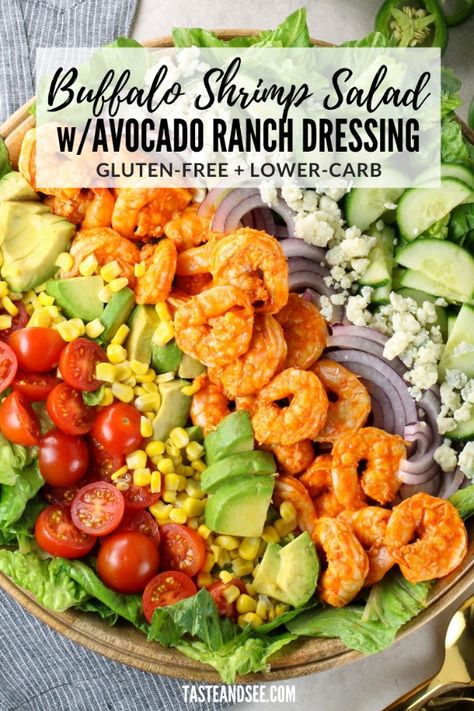 Buffalo Shrimp Salad
w/AVOCADO RANCH DRESSING
GLUTEN-FREE + LOWER-CARB

TASTEANDSEE.COM